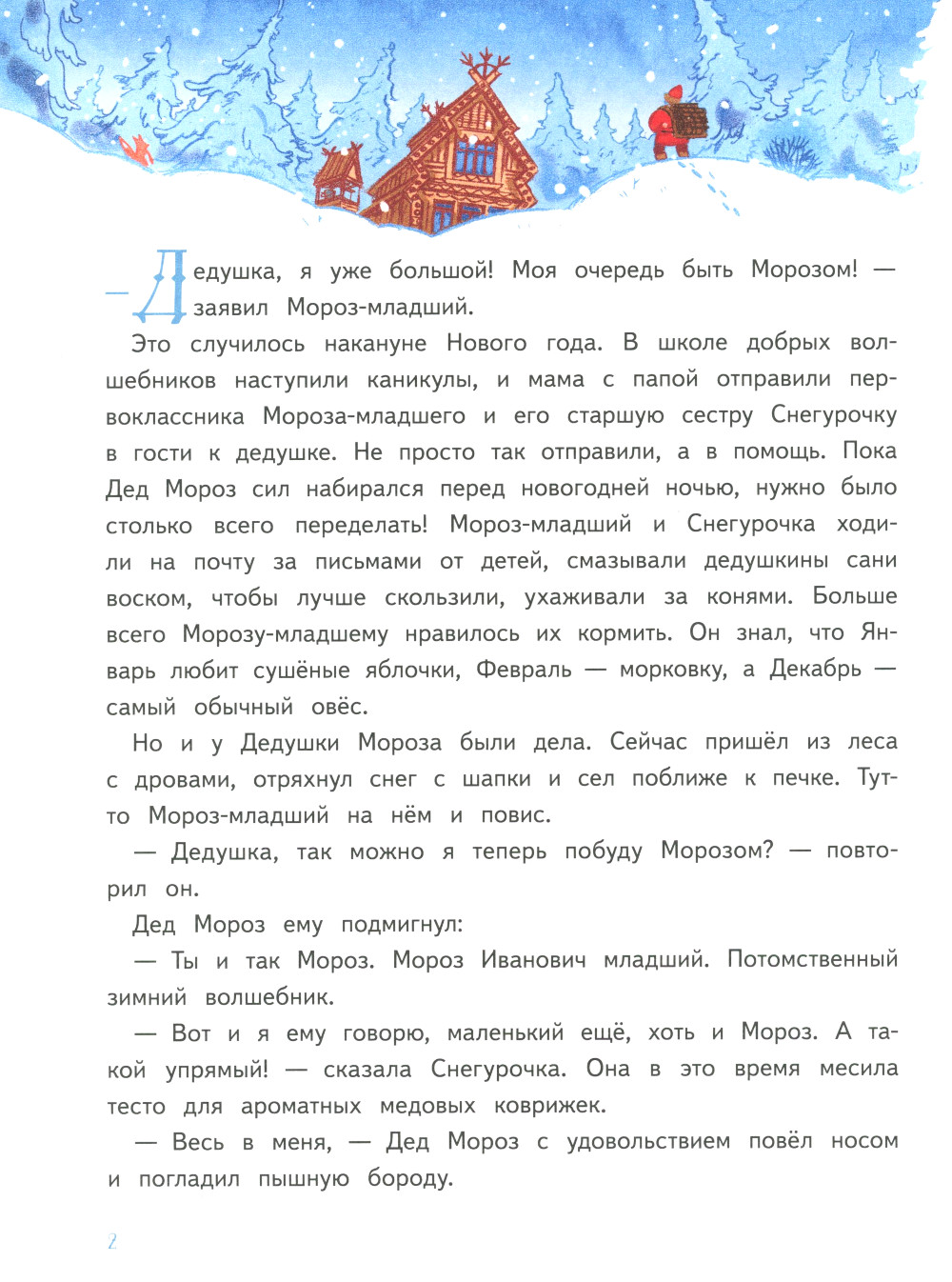 — Дедушка, я уже большой! Моя очередь быть Морозом! — заявил Мороз-младший.

Это случилось накануне Нового года. В школе добрых волшебников наступили каникулы, и мама с папой отправили первоклассника Мороза-младшего и его старшую сестру Снегурочку в гости к дедушке. Не просто так отправили, а в помощь. Пока Дед Мороз сил набирался перед новогодней ночью, нужно было столько всего переделать! Мороз-младший и Снегурочка ходили на почту за письмами от детей, смазывали дедушкины сани воском, чтобы лучше скользили, ухаживали за конями. Больше всего Морозу-младшему нравилось их кормить. Он знал, что Январь любит сушёные яблочки, Февраль — морковку, а Декабрь — самый обычный овёс.

Но и у Дедушки Мороза были дела. Сейчас пришёл из леса с дровами, отряхнул снег с шапки и сел поближе к печке. Тут-то Мороз-младший на нём и повис.

— Дедушка, так можно я теперь побуду Морозом? — повторил он.

Дед Мороз ему подмигнул:

— Ты и так Мороз. Мороз Иванович младший. Потомственный зимний волшебник.

— Вот и я ему говорю, маленький ещё, хоть и Мороз. А такой упрямый! — сказала Снегурочка. Она в это время месила тесто для ароматных медовых коврижек.

— Весь в меня, — Дед Мороз с удовольствием повёл носом и погладил пышную бороду.

2